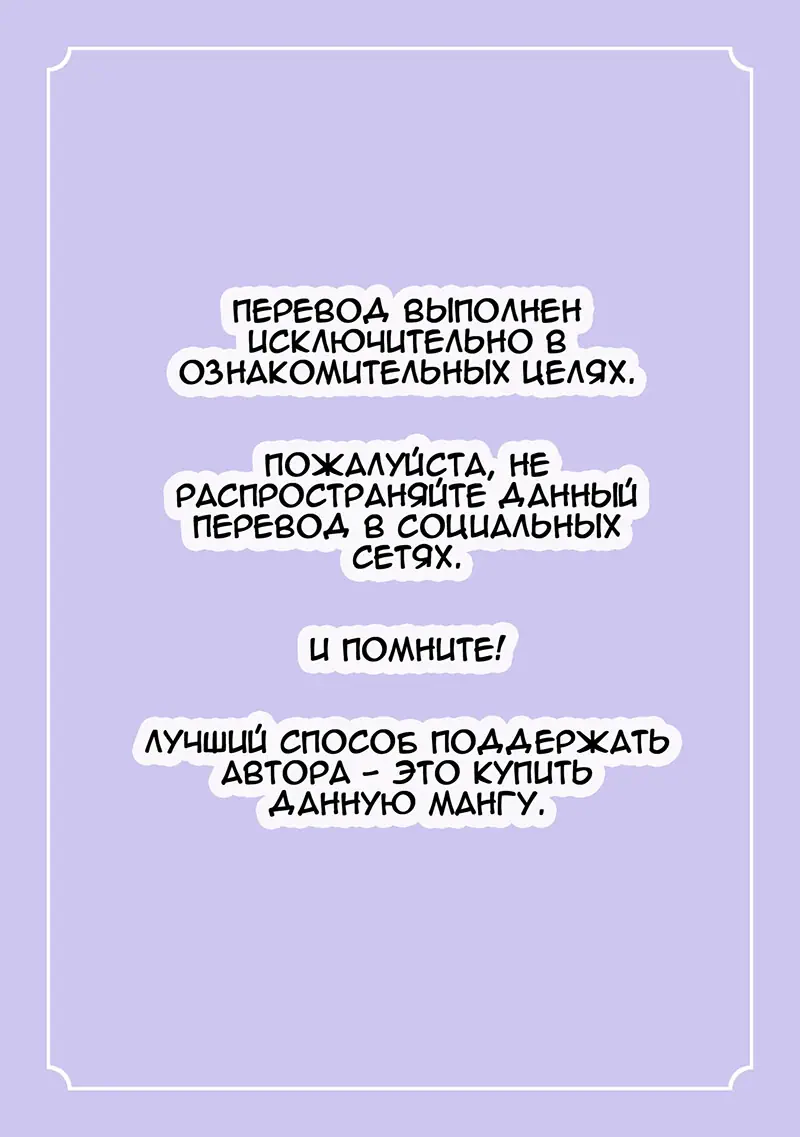 ПЕРЕВОД ВЫПОЛНЕН ИСКЛЮЧИТЕЛЬНО В ОЗНАКОМИТЕЛЬНЫХ ЦЕЛЯХ.

ПОЖАЛУЙСТА, НЕ РАСПРОСТРАНЯЙТЕ ДАННЫЙ ПЕРЕВОД В СОЦИАЛЬНЫХ СЕТЯХ.

И ПОМНИТЕ!

ЛУЧШИЙ СПОСОБ ПОДДЕРЖАТЬ АВТОРА - ЭТО КУПИТЬ ДАННУЮ МАНГУ.